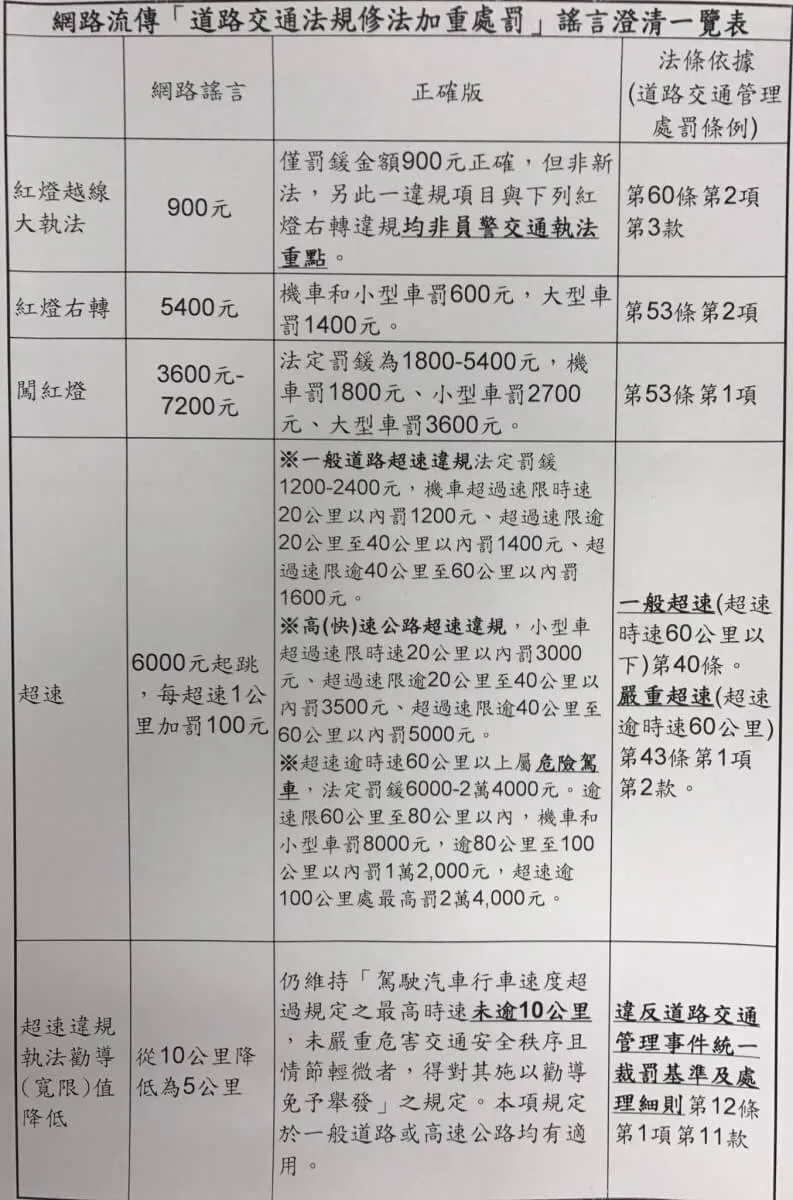 網路流傳「道路交通法規修法加重處罰」謠言澄清一覽表

|  | 網路謠言 | 正確版 | 法條依據(道路交通管理處罰條例) |
|---|---|---|---|
| 紅燈越線大執法 | 900元 | 僅罰鍰金額900元正確，但非新法，另此一違規項目與下列紅燈右轉違規均非員警交通執法重點。 | 第60條第2項第3款 |
| 紅燈右轉 | 5400元 | 機車和小型車罰600元，大型車罰1400元。 | 第53條第2項 |
| 闖紅燈 | 3600元-7200元 | 法定罰鍰為1800-5400元，機車罰1800元、小型車罰2700元、大型車罰3600元。 | 第53條第1項 |
| 超速 | 6000元起跳，每超速1公里加罰100元 | ※一般道路超速違規法定罰鍰1200-2400元，機車超過速限時速20公里以內罰1200元、超過速限逾20公里至40公里以內罰1400元、超過速限逾40公里至60公里以內罰1600元。 ※高(快)速公路超速違規，小型車超過速限時速20公里以內罰3000元、超過速限逾20公里至40公里以內罰3500元、超過速限逾40公里至60公里以內罰5000元。 ※超速逾時速60公里以上屬危險駕車，法定罰鍰6000-2萬4000元。逾速限60公里至80公里以內，機車和小型車罰8000元，逾80公里至100公里以內罰1萬2,000元，超速逾100公里處最高罰2萬4,000元。 | 一般超速(超速時速60公里以下)第40條。 嚴重超速(超速逾時速60公里)第43條第1項第2款。 |
| 超速違規執法勸導(寬限)值降低 | 從10公里降低為5公里 | 仍維持「駕駛汽車行車速度超過規定之最高時速未逾10公里，未嚴重危害交通安全秩序且情節輕微者，得對其施以勸導免予舉發」之規定。本項規定於一般道路或高速公路均有適用。 | 違反道路交通管理事件統一裁罰基準及處理細則第12條第1項第11款 |